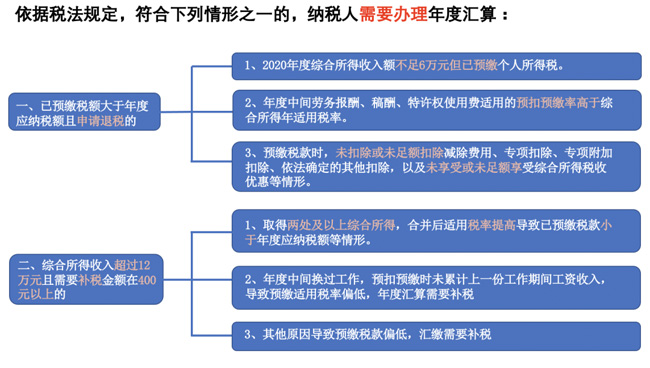 依据税法规定，符合下列情形之一的，纳税人需要办理年度汇算：

一、已预缴税额大于年度应纳税额且申请退税的

1、2020年度综合所得收入额不足6万元但已预缴个人所得税。

2、年度中间劳务报酬、稿酬、特许权使用费适用的预扣预缴率高于综合所得年适用税率。

3、预缴税款时，未扣除或未足额扣除减除费用、专项扣除、专项附加扣除、依法确定的其他扣除，以及未享受或未足额享受综合所得税收优惠等情形。

二、综合所得收入超过12万元且需要补税金额在400元以上的

1、取得两处及以上综合所得，合并后适用税率提高导致已预缴税款小于年度应纳税额等情形。

2、年度中间换过工作，预扣预缴时未累计上一份工作期间工资收入，导致预缴适用税率偏低，年度汇算需要补税

3、其他原因导致预缴税款偏低，汇缴需要补税